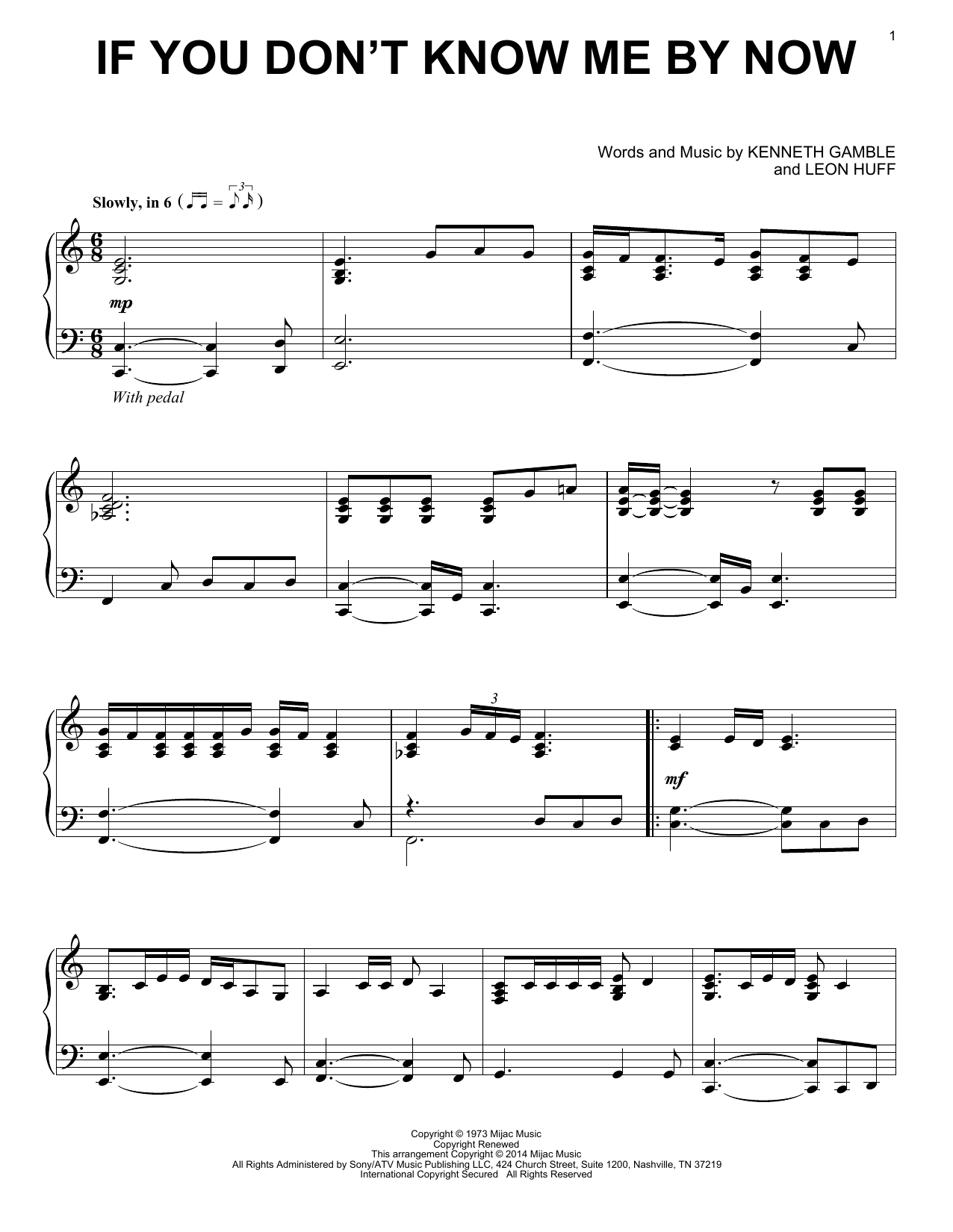 1

IF YOU DON'T KNOW ME BY NOW

Words and Music by KENNETH GAMBLE
and LEON HUFF

Slowly, in 6

mp

With pedal

3

mf

Copyright © 1973 Mijac Music
Copyright Renewed
This arrangement Copyright © 2014 Mijac Music
All Rights Administered by Sony/ATV Music Publishing LLC, 424 Church Street, Suite 1200, Nashville, TN 37219
International Copyright Secured All Rights Reserved